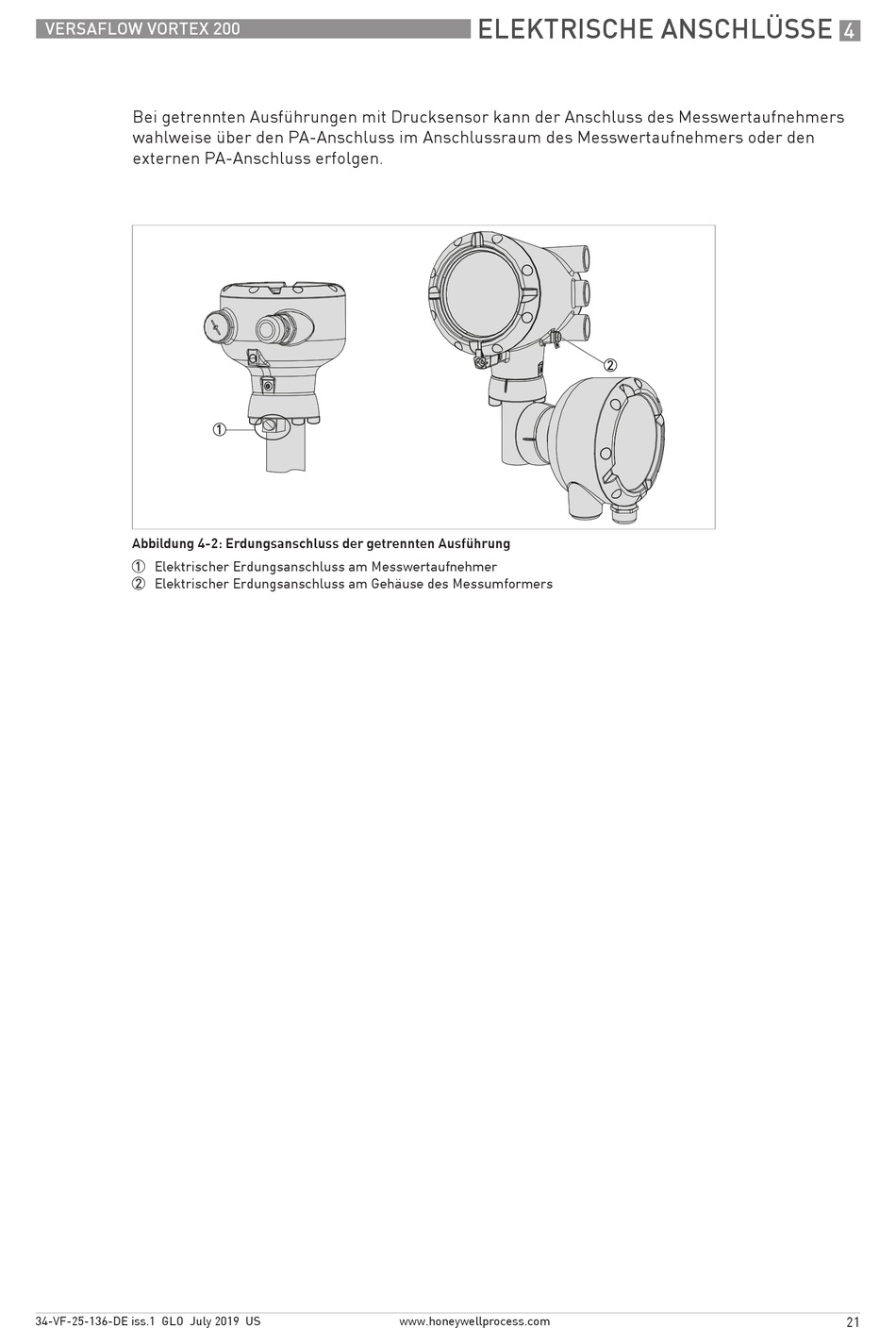 VERSAFLOW VORTEX 200

ELEKTRISCHE ANSCHLÜSSE 4

Bei getrennten Ausführungen mit Drucksensor kann der Anschluss des Messwertaufnehmers wahlweise über den PA-Anschluss im Anschlussraum des Messwertaufnehmers oder den externen PA-Anschluss erfolgen.

①

②

Abbildung 4-2: Erdungsanschluss der getrennten Ausführung

① Elektrischer Erdungsanschluss am Messwertaufnehmer
② Elektrischer Erdungsanschluss am Gehäuse des Messumformers

34-VF-25-136-DE iss.1 GLO July 2019 US www.honeywellprocess.com 21